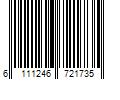 6 111246 721735